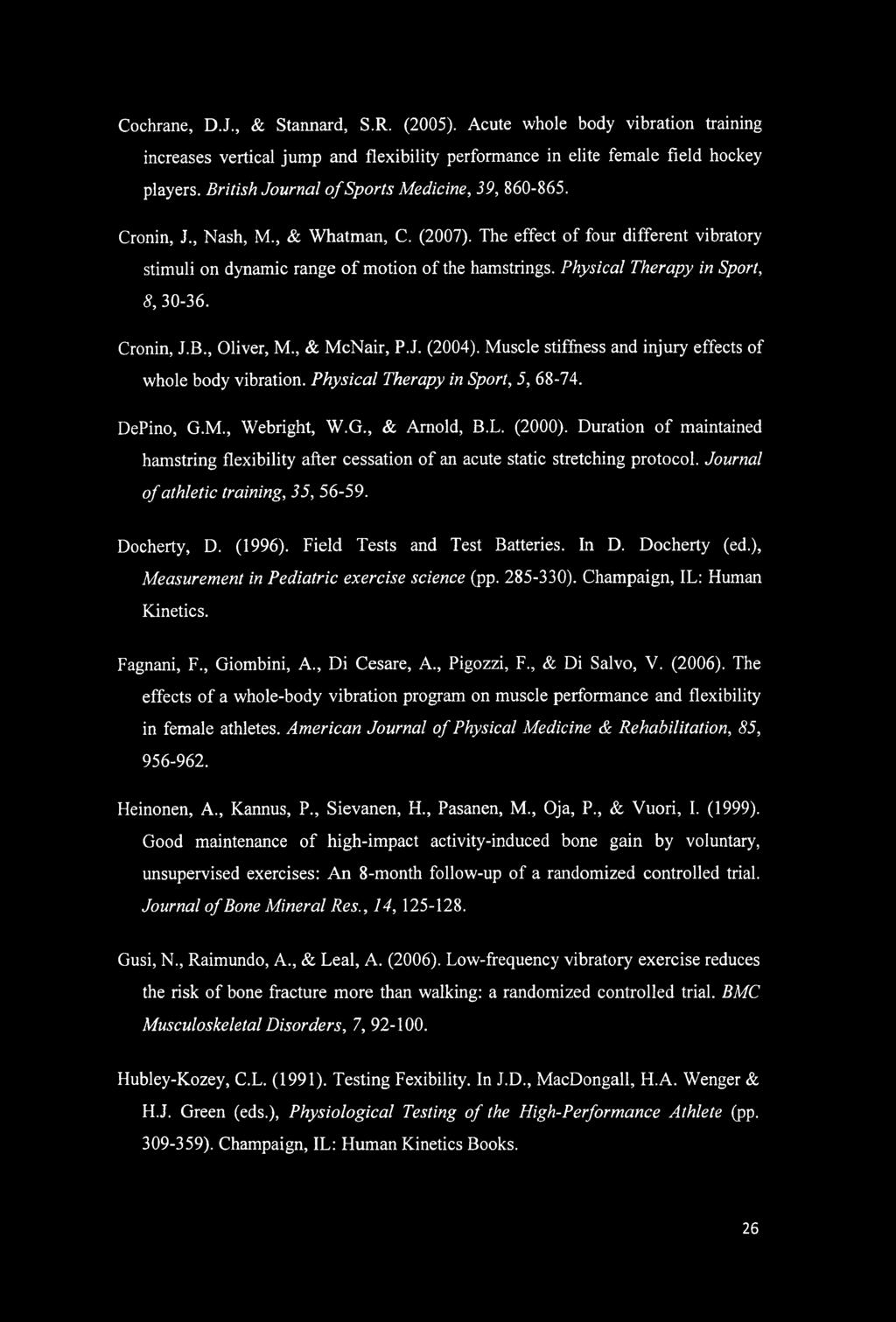 Cochrane, D.J., & Stannard, S.R. (2005). Acute whole body vibration training increases vertical jump and flexibility performance in elite female field hockey players. British Journal of Sports Medicine, 39, 860-865.

Cronin, J., Nash, M., & Whatman, C. (2007). The effect of four different vibratory stimuli on dynamic range of motion of the hamstrings. Physical Therapy in Sport, 8, 30-36.

Cronin, J.B., Oliver, M., & McNair, P.J. (2004). Muscle stiffness and injury effects of whole body vibration. Physical Therapy in Sport, 5, 68-74.

DePino, G.M., Webright, W.G., & Arnold, B.L. (2000). Duration of maintained hamstring flexibility after cessation of an acute static stretching protocol. Journal of athletic training, 35, 56-59.

Docherty, D. (1996). Field Tests and Test Batteries. In D. Docherty (ed.), Measurement in Pediatric exercise science (pp. 285-330). Champaign, IL: Human Kinetics.

Fagnani, F., Giombini, A., Di Cesare, A., Pigozzi, F., & Di Salvo, V. (2006). The effects of a whole-body vibration program on muscle performance and flexibility in female athletes. American Journal of Physical Medicine & Rehabilitation, 85, 956-962.

Heinonen, A., Kannus, P., Sievanen, H., Pasanen, M., Oja, P., & Vuori, I. (1999). Good maintenance of high-impact activity-induced bone gain by voluntary, unsupervised exercises: An 8-month follow-up of a randomized controlled trial. Journal of Bone Mineral Res., 14, 125-128.

Gusi, N., Raimundo, A., & Leal, A. (2006). Low-frequency vibratory exercise reduces the risk of bone fracture more than walking: a randomized controlled trial. BMC Musculoskeletal Disorders, 7, 92-100.

Hubley-Kozey, C.L. (1991). Testing Fexibility. In J.D., MacDongall, H.A. Wenger & H.J. Green (eds.), Physiological Testing of the High-Performance Athlete (pp. 309-359). Champaign, IL: Human Kinetics Books.

26